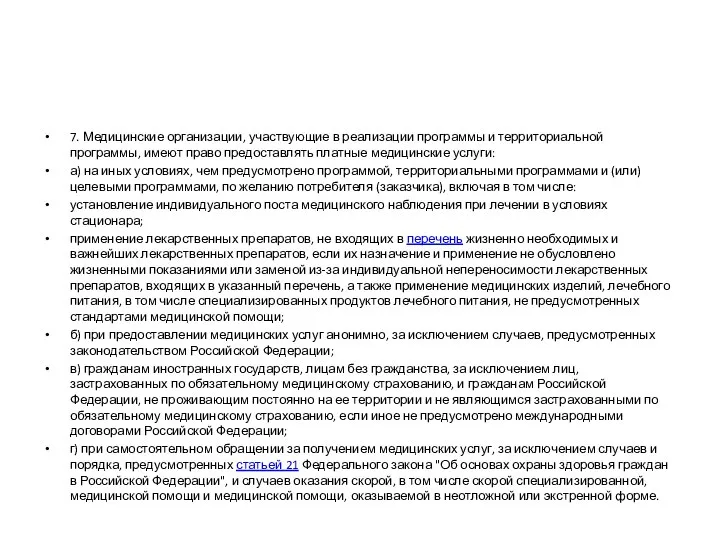 • 7. Медицинские организации, участвующие в реализации программы и территориальной программы, имеют право предоставлять платные медицинские услуги:

• а) на иных условиях, чем предусмотрено программой, территориальными программами и (или) целевыми программами, по желанию потребителя (заказчика), включая в том числе:

• установление индивидуального поста медицинского наблюдения при лечении в условиях стационара;

• применение лекарственных препаратов, не входящих в перечень жизненно необходимых и важнейших лекарственных препаратов, если их назначение и применение не обусловлено жизненными показаниями или заменой из-за индивидуальной непереносимости лекарственных препаратов, входящих в указанный перечень, а также применение медицинских изделий, лечебного питания, в том числе специализированных продуктов лечебного питания, не предусмотренных стандартами медицинской помощи;

• б) при предоставлении медицинских услуг анонимно, за исключением случаев, предусмотренных законодательством Российской Федерации;

• в) гражданам иностранных государств, лицам без гражданства, за исключением лиц, застрахованных по обязательному медицинскому страхованию, и гражданам Российской Федерации, не проживающим постоянно на ее территории и не являющимся застрахованными по обязательному медицинскому страхованию, если иное не предусмотрено международными договорами Российской Федерации;

• г) при самостоятельном обращении за получением медицинских услуг, за исключением случаев и порядка, предусмотренных статьей 21 Федерального закона "Об основах охраны здоровья граждан в Российской Федерации", и случаев оказания скорой, в том числе скорой специализированной, медицинской помощи и медицинской помощи, оказываемой в неотложной или экстренной форме.